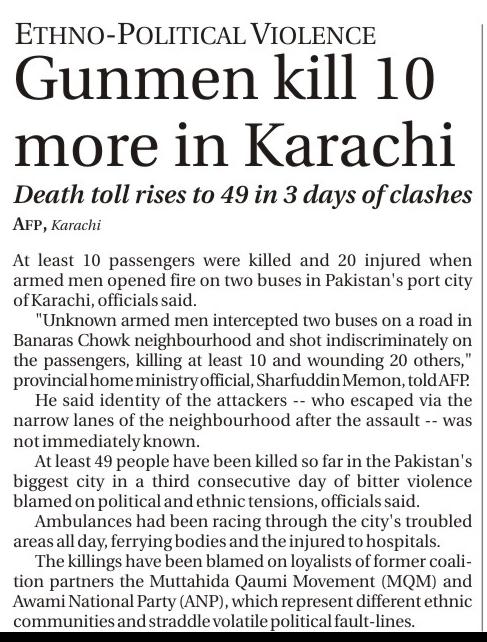 ETHNO-POLITICAL VIOLENCE

Gunmen kill 10 more in Karachi

Death toll rises to 49 in 3 days of clashes

AFP, Karachi

At least 10 passengers were killed and 20 injured when armed men opened fire on two buses in Pakistan's port city of Karachi, officials said.

"Unknown armed men intercepted two buses on a road in Banaras Chowk neighbourhood and shot indiscriminately on the passengers, killing at least 10 and wounding 20 others," provincial home ministry official, Sharfuddin Memon, told AFP.

He said identity of the attackers -- who escaped via the narrow lanes of the neighbourhood after the assault -- was not immediately known.

At least 49 people have been killed so far in the Pakistan's biggest city in a third consecutive day of bitter violence blamed on political and ethnic tensions, officials said.

Ambulances had been racing through the city's troubled areas all day, ferrying bodies and the injured to hospitals.

The killings have been blamed on loyalists of former coalition partners the Muttahida Qaumi Movement (MQM) and Awami National Party (ANP), which represent different ethnic communities and straddle volatile political fault-lines.